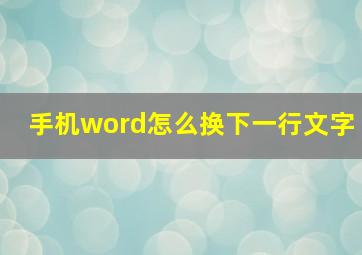 手机word怎么换下一行文字